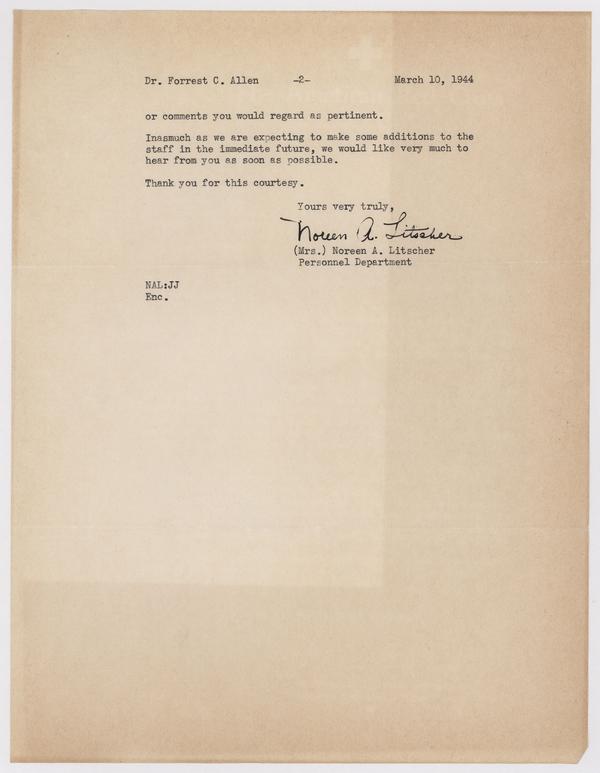 Dr. Forrest C. Allen -2- March 10, 1944

or comments you would regard as pertinent.

Inasmuch as we are expecting to make some additions to the staff in the immediate future, we would like very much to hear from you as soon as possible.

Thank you for this courtesy.

Yours very truly,

Noreen A. Litscher

(Mrs.) Noreen A. Litscher
Personnel Department

NAL:JJ
Enc.